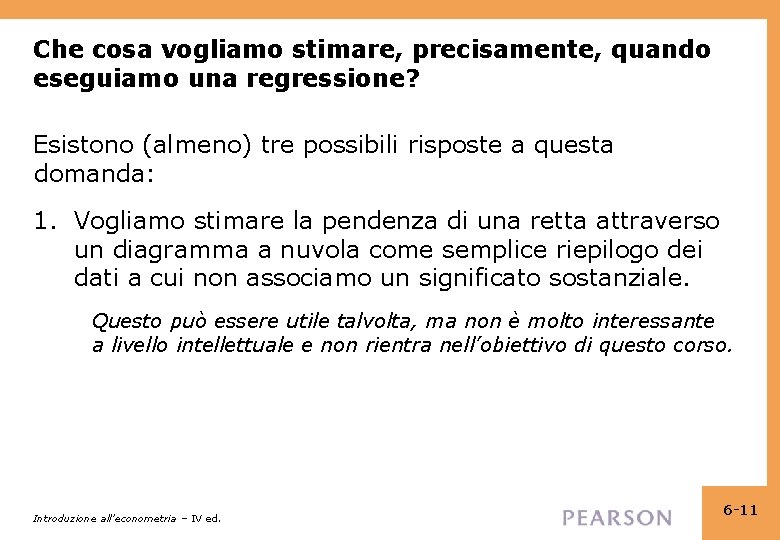 Che cosa vogliamo stimare, precisamente, quando eseguiamo una regressione?

Esistono (almeno) tre possibili risposte a questa domanda:

1. Vogliamo stimare la pendenza di una retta attraverso un diagramma a nuvola come semplice riepilogo dei dati a cui non associamo un significato sostanziale.

Questo può essere utile talvolta, ma non è molto interessante a livello intellettuale e non rientra nell'obiettivo di questo corso.

Introduzione all'econometria – IV ed.

PEARSON

6-11